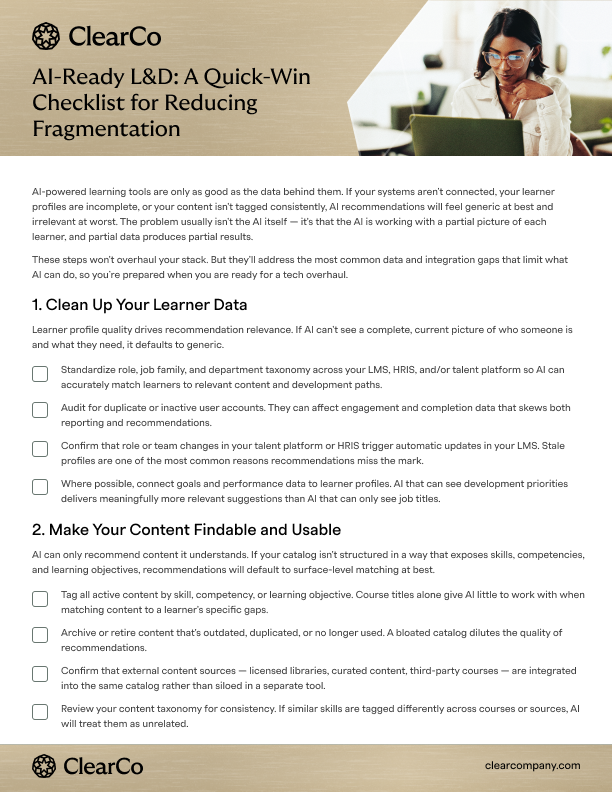 ClearCo

AI-Ready L&D: A Quick-Win Checklist for Reducing Fragmentation

AI-powered learning tools are only as good as the data behind them. If your systems aren't connected, your learner profiles are incomplete, or your content isn't tagged consistently, AI recommendations will feel generic at best and irrelevant at worst. The problem usually isn't the AI itself — it's that the AI is working with a partial picture of each learner, and partial data produces partial results.

These steps won't overhaul your stack. But they'll address the most common data and integration gaps that limit what AI can do, so you're prepared when you are ready for a tech overhaul.

1. Clean Up Your Learner Data

Learner profile quality drives recommendation relevance. If AI can't see a complete, current picture of who someone is and what they need, it defaults to generic.

Standardize role, job family, and department taxonomy across your LMS, HRIS, and/or talent platform so AI can accurately match learners to relevant content and development paths.

Audit for duplicate or inactive user accounts. They can affect engagement and completion data that skews both reporting and recommendations.

Confirm that role or team changes in your talent platform or HRIS trigger automatic updates in your LMS. Stale profiles are one of the most common reasons recommendations miss the mark.

Where possible, connect goals and performance data to learner profiles. AI that can see development priorities delivers meaningfully more relevant suggestions than AI that can only see job titles.

2. Make Your Content Findable and Usable

AI can only recommend content it understands. If your catalog isn't structured in a way that exposes skills, competencies, and learning objectives, recommendations will default to surface-level matching at best.

Tag all active content by skill, competency, or learning objective. Course titles alone give AI little to work with when matching content to a learner's specific gaps.

Archive or retire content that's outdated, duplicated, or no longer used. A bloated catalog dilutes the quality of recommendations.

Confirm that external content sources — licensed libraries, curated content, third-party courses — are integrated into the same catalog rather than siloed in a separate tool.

Review your content taxonomy for consistency. If similar skills are tagged differently across courses or sources, AI will treat them as unrelated.

ClearCo

clearcompany.com